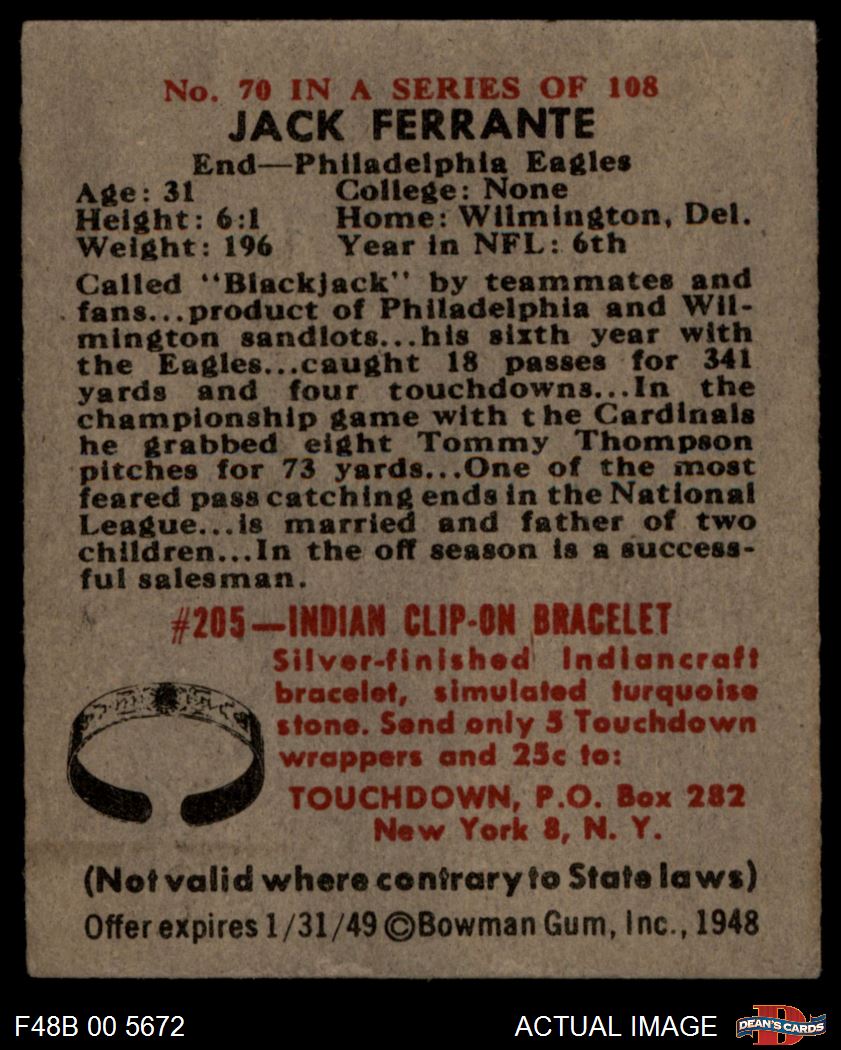 No. 70 IN A SERIES OF 108

JACK FERRANTE

End—Philadelphia Eagles

Age: 31
Height: 6:1
Weight: 196

College: None
Home: Wilmington, Del.
Year in NFL: 6th

Called "Blackjack" by teammates and fans...product of Philadelphia and Wilmington sandlots...his sixth year with the Eagles...caught 18 passes for 341 yards and four touchdowns...In the championship game with the Cardinals he grabbed eight Tommy Thompson pitches for 73 yards...One of the most feared pass catching ends in the National League...is married and father of two children...In the off season is a successful salesman.

#205—INDIAN CLIP-ON BRACELET

Silver-finished Indiancraft bracelet, simulated turquoise stone. Send only 5 Touchdown wrappers and 25c to:

TOUCHDOWN, P.O. Box 282
New York 8, N. Y.

(Not valid where contrary to State laws)

Offer expires 1/31/49 ©Bowman Gum, Inc., 1948

F48B 00 5672

ACTUAL IMAGE

DEAN'S CARDS